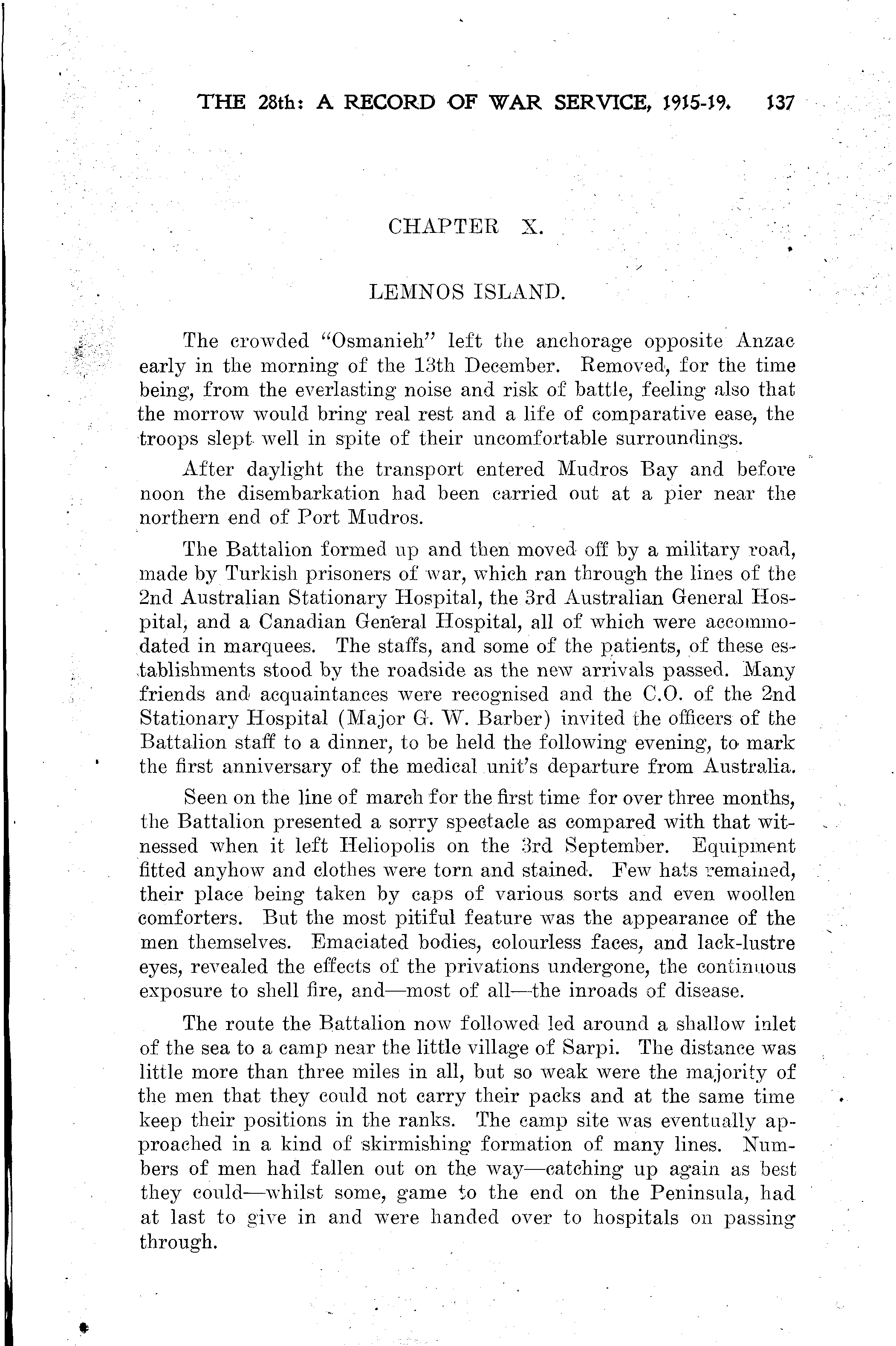 THE 28th: A RECORD OF WAR SERVICE, 1915-19. 137

CHAPTER X.

LEMNOS ISLAND.

The crowded "Osmanieh" left the anchorage opposite Anzac early in the morning of the 13th December. Removed, for the time being, from the everlasting noise and risk of battle, feeling also that the morrow would bring real rest and a life of comparative ease, the troops slept well in spite of their uncomfortable surroundings.

After daylight the transport entered Mudros Bay and before noon the disembarkation had been carried out at a pier near the northern end of Port Mudros.

The Battalion formed up and then moved off by a military road, made by Turkish prisoners of war, which ran through the lines of the 2nd Australian Stationary Hospital, the 3rd Australian General Hospital, and a Canadian General Hospital, all of which were accommodated in marquees. The staffs, and some of the patients, of these establishments stood by the roadside as the new arrivals passed. Many friends and acquaintances were recognised and the C.O. of the 2nd Stationary Hospital (Major G. W. Barber) invited the officers of the Battalion staff to a dinner, to be held the following evening, to mark the first anniversary of the medical unit's departure from Australia.

Seen on the line of march for the first time for over three months, the Battalion presented a sorry spectacle as compared with that witnessed when it left Heliopolis on the 3rd September. Equipment fitted anyhow and clothes were torn and stained. Few hats remained, their place being taken by caps of various sorts and even woollen comforters. But the most pitiful feature was the appearance of the men themselves. Emaciated bodies, colourless faces, and lack-lustre eyes, revealed the effects of the privations undergone, the continuous exposure to shell fire, and—most of all—the inroads of disease.

The route the Battalion now followed led around a shallow inlet of the sea to a camp near the little village of Sarpi. The distance was little more than three miles in all, but so weak were the majority of the men that they could not carry their packs and at the same time keep their positions in the ranks. The camp site was eventually approached in a kind of skirmishing formation of many lines. Numbers of men had fallen out on the way—catching up again as best they could—whilst some, game to the end on the Peninsula, had at last to give in and were handed over to hospitals on passing through.